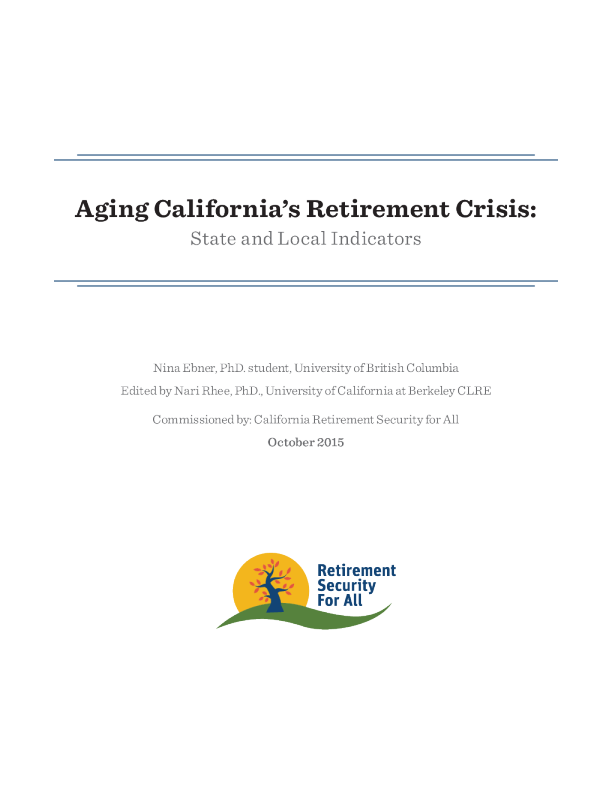 Aging California's Retirement Crisis:
State and Local Indicators

Nina Ebner, PhD. student, University of British Columbia

Edited by Nari Rhee, PhD., University of California at Berkeley CLRE

Commissioned by: California Retirement Security for All

October 2015

Retirement
Security
For All